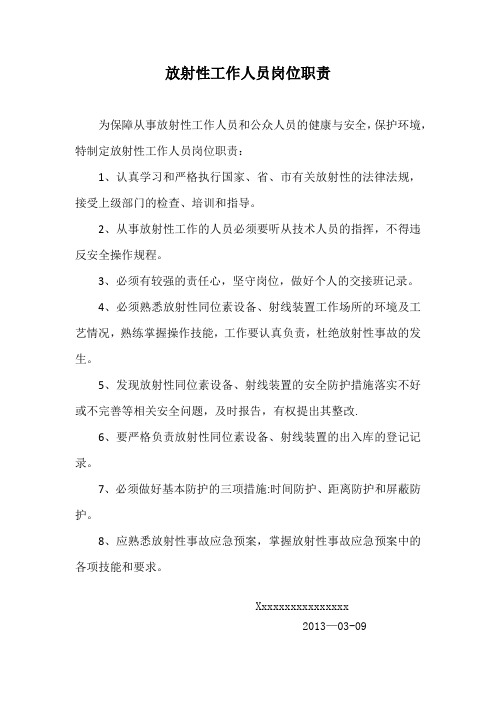 放射性工作人员岗位职责

为保障从事放射性工作人员和公众人员的健康与安全，保护环境，特制定放射性工作人员岗位职责：

1、认真学习和严格执行国家、省、市有关放射性的法律法规，接受上级部门的检查、培训和指导。

2、从事放射性工作的人员必须要听从技术人员的指挥，不得违反安全操作规程。

3、必须有较强的责任心，坚守岗位，做好个人的交接班记录。

4、必须熟悉放射性同位素设备、射线装置工作场所的环境及工艺情况，熟练掌握操作技能，工作要认真负责，杜绝放射性事故的发生。

5、发现放射性同位素设备、射线装置的安全防护措施落实不好或不完善等相关安全问题，及时报告，有权提出其整改.

6、要严格负责放射性同位素设备、射线装置的出入库的登记记录。

7、必须做好基本防护的三项措施:时间防护、距离防护和屏蔽防护。

8、应熟悉放射性事故应急预案，掌握放射性事故应急预案中的各项技能和要求。

Xxxxxxxxxxxxxxxx

2013—03-09